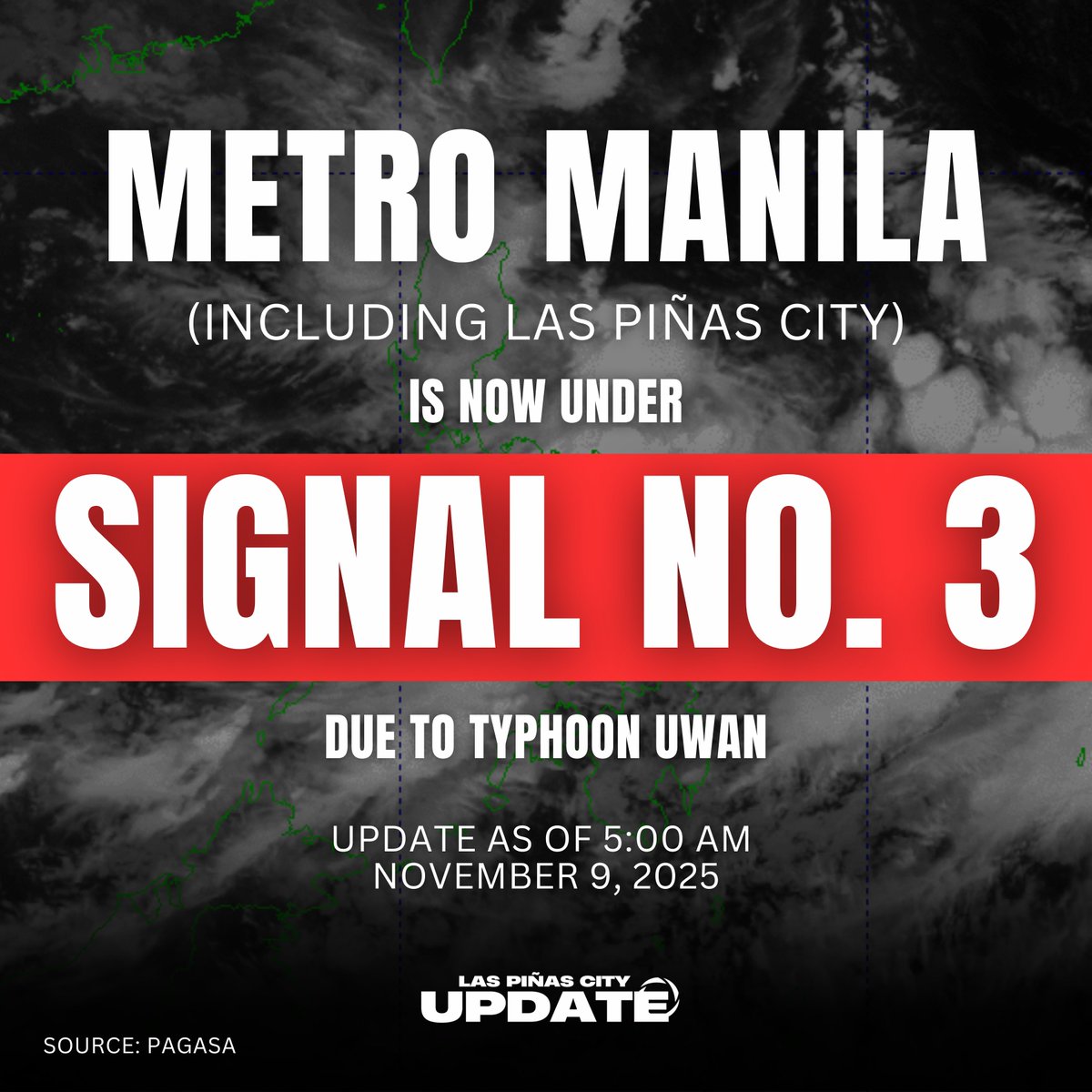 METRO MANILA

(INCLUDING LAS PIÑAS CITY)

IS NOW UNDER

SIGNAL NO. 3

DUE TO TYPHOON UWAN

UPDATE AS OF 5:00 AM
NOVEMBER 9, 2025

LAS PIÑAS CITY
UPDATE

SOURCE: PAGASA